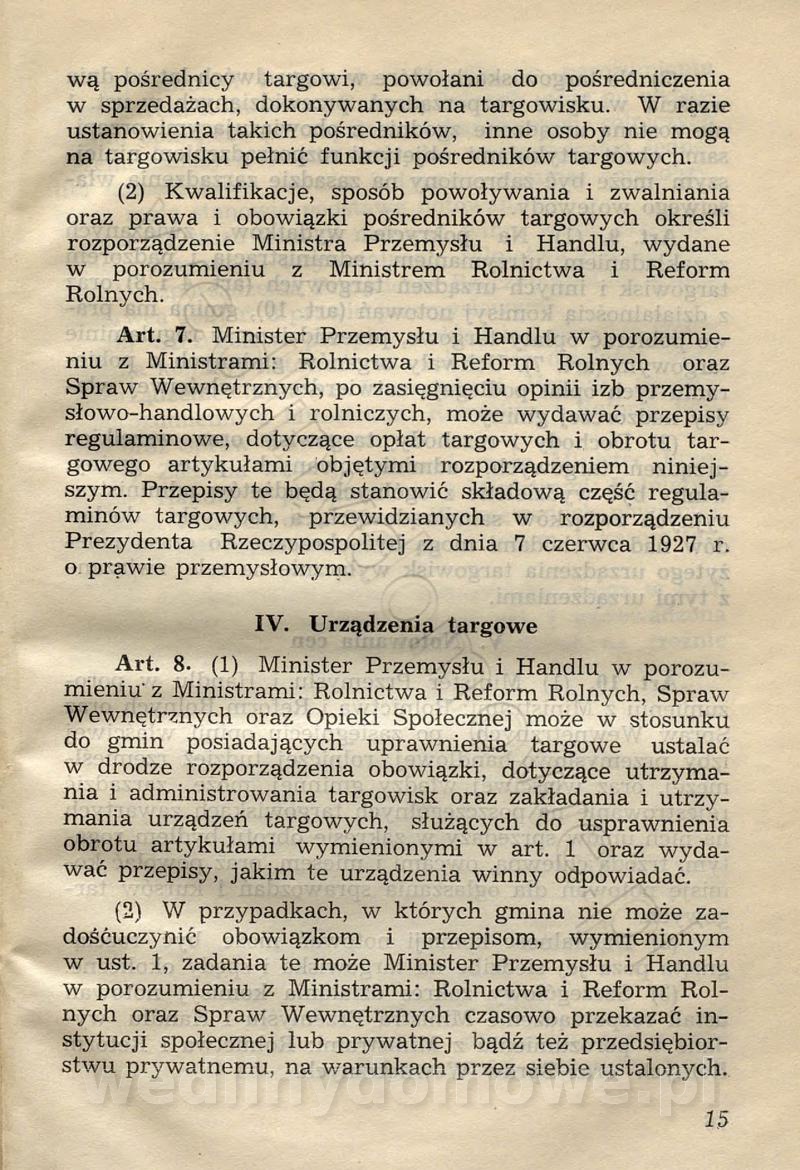 wą pośrednicy targowi, powołani do pośredniczenia w sprzedażach, dokonywanych na targowisku. W razie ustanowienia takich pośredników, inne osoby nie mogą na targowisku pełnić funkcji pośredników targowych.

(2) Kwalifikacje, sposób powoływania i zwalniania oraz prawa i obowiązki pośredników targowych określi rozporządzenie Ministra Przemysłu i Handlu, wydane w porozumieniu z Ministrem Rolnictwa i Reform Rolnych.

Art. 7. Minister Przemysłu i Handlu w porozumieniu z Ministrami: Rolnictwa i Reform Rolnych oraz Spraw Wewnętrznych, po zasięgnięciu opinii izb przemysłowo-handlowych i rolniczych, może wydawać przepisy regulaminowe, dotyczące opłat targowych i obrotu targowego artykułami objętymi rozporządzeniem niniejszym. Przepisy te będą stanowić składową część regulaminów targowych, przewidzianych w rozporządzeniu Prezydenta Rzeczypospolitej z dnia 7 czerwca 1927 r. o prawie przemysłowym.

IV. Urządzenia targowe

Art. 8. (1) Minister Przemysłu i Handlu w porozumieniu z Ministrami: Rolnictwa i Reform Rolnych, Spraw Wewnętrznych oraz Opieki Społecznej może w stosunku do gmin posiadających uprawnienia targowe ustalać w drodze rozporządzenia obowiązki, dotyczące utrzymania i administrowania targowisk oraz zakładania i utrzymania urządzeń targowych, służących do usprawnienia obrotu artykułami wymienionymi w art. 1 oraz wydawać przepisy, jakim te urządzenia winny odpowiadać.

(2) W przypadkach, w których gmina nie może zadośćuczynić obowiązkom i przepisom, wymienionym w ust. 1, zadania te może Minister Przemysłu i Handlu w porozumieniu z Ministrami: Rolnictwa i Reform Rolnych oraz Spraw Wewnętrznych czasowo przekazać instytucji społecznej lub prywatnej bądź też przedsiębiorstwu prywatnemu, na warunkach przez siebie ustalonych.

15